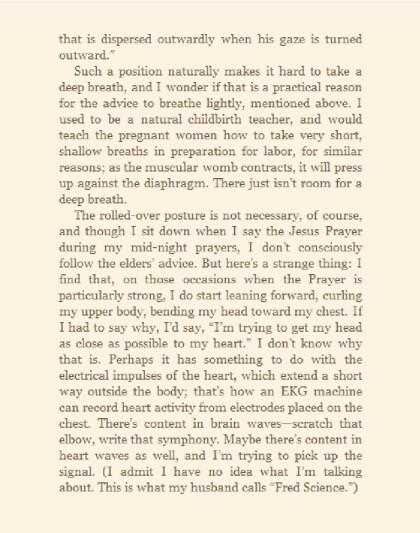 that is dispersed outwardly when his gaze is turned outward."

Such a position naturally makes it hard to take a deep breath, and I wonder if that is a practical reason for the advice to breathe lightly, mentioned above. I used to be a natural childbirth teacher, and would teach the pregnant women how to take very short, shallow breaths in preparation for labor, for similar reasons; as the muscular womb contracts, it will press up against the diaphragm. There just isn't room for a deep breath.

The rolled-over posture is not necessary, of course, and though I sit down when I say the Jesus Prayer during my mid-night prayers, I don't consciously follow the elders' advice. But here's a strange thing: I find that, on those occasions when the Prayer is particularly strong, I do start leaning forward, curling my upper body, bending my head toward my chest. If I had to say why, I'd say, "I'm trying to get my head as close as possible to my heart." I don't know why that is. Perhaps it has something to do with the electrical impulses of the heart, which extend a short way outside the body; that's how an EKG machine can record heart activity from electrodes placed on the chest. There's content in brain waves—scratch that elbow, write that symphony. Maybe there's content in heart waves as well, and I'm trying to pick up the signal. (I admit I have no idea what I'm talking about. This is what my husband calls "Fred Science.")